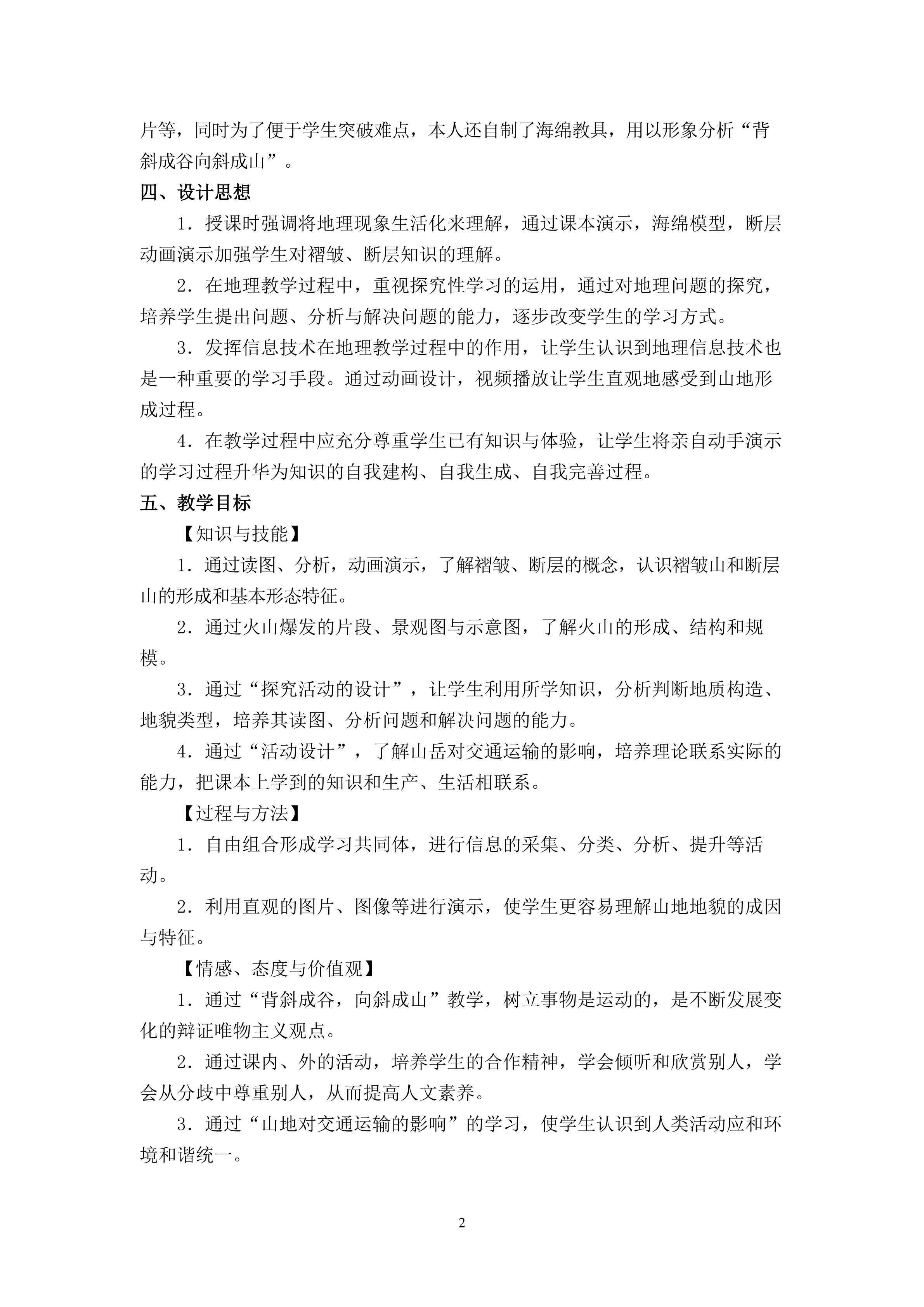 片等，同时为了便于学生突破难点，本人还自制了海绵教具，用以形象分析“背斜成谷向斜成山”。

四、设计思想

1.授课时强调将地理现象生活化来理解，通过课本演示，海绵模型，断层动画演示加强学生对褶皱、断层知识的理解。

2.在地理教学过程中，重视探究性学习的运用，通过对地理问题的探究，培养学生提出问题、分析与解决问题的能力，逐步改变学生的学习方式。

3.发挥信息技术在地理教学过程中的作用，让学生认识到地理信息技术也是一种重要的学习手段。通过动画设计，视频播放让学生直观地感受到山地形成过程。

4.在教学过程中应充分尊重学生已有知识与体验，让学生将亲自动手演示的学习过程升华为知识的自我建构、自我生成、自我完善过程。

五、教学目标

【知识与技能】

1.通过读图、分析，动画演示，了解褶皱、断层的概念，认识褶皱山和断层山的形成和基本形态特征。

2.通过火山爆发的片段、景观图与示意图，了解火山的形成、结构和规模。

3.通过“探究活动的设计”，让学生利用所学知识，分析判断地质构造、地貌类型，培养其读图、分析问题和解决问题的能力。

4.通过“活动设计”，了解山岳对交通运输的影响，培养理论联系实际的能力，把课本上学到的知识和生产、生活相联系。

【过程与方法】

1.自由组合形成学习共同体，进行信息的采集、分类、分析、提升等活动。

2.利用直观的图片、图像等进行演示，使学生更容易理解山地地貌的成因与特征。

【情感、态度与价值观】

1.通过“背斜成谷，向斜成山”教学，树立事物是运动的，是不断发展变化的辩证唯物主义观点。

2.通过课内、外的活动，培养学生的合作精神，学会倾听和欣赏别人，学会从分歧中尊重别人，从而提高人文素养。

3.通过“山地对交通运输的影响”的学习，使学生认识到人类活动应和环境和谐统一。

2